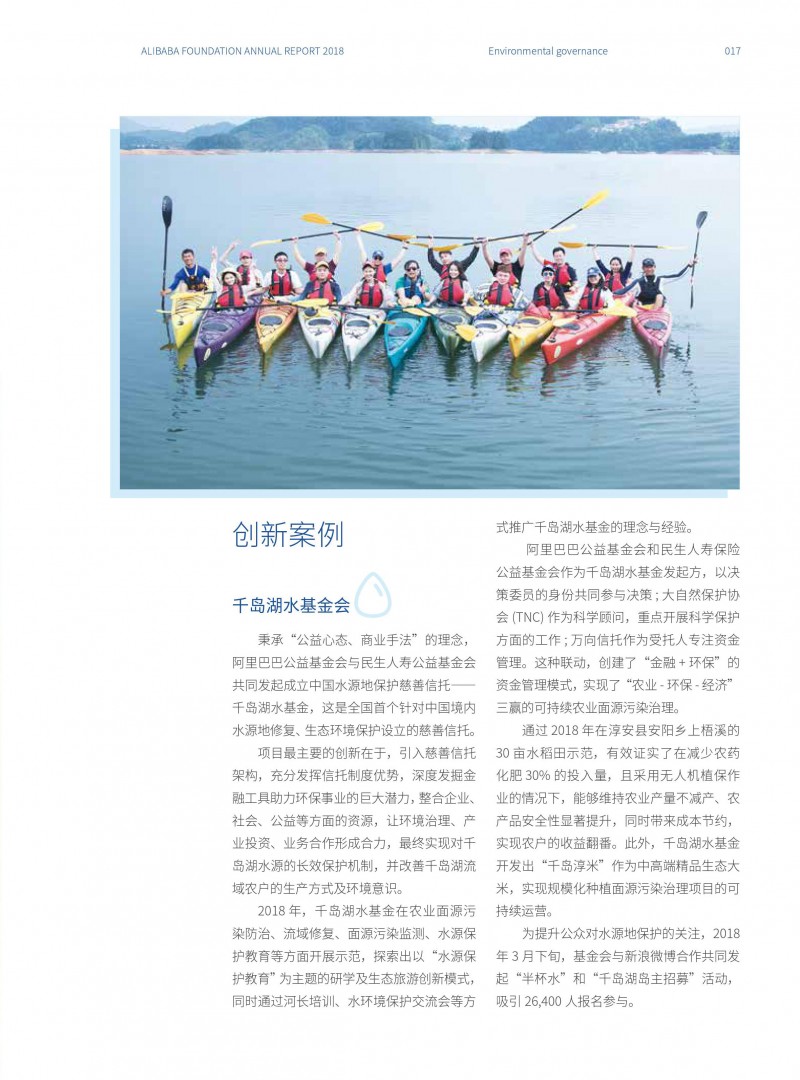 ALIBABA FOUNDATION ANNUAL REPORT 2018　　Environmental governance　　017

创新案例

千岛湖水基金会

秉承“公益心态、商业手法”的理念，阿里巴巴公益基金会与民生人寿公益基金会共同发起成立中国水源地保护慈善信托——千岛湖水基金，这是全国首个针对中国境内水源地修复、生态环境保护设立的慈善信托。

项目最主要的创新在于，引入慈善信托架构，充分发挥信托制度优势，深度发掘金融工具助力环保事业的巨大潜力，整合企业、社会、公益等方面的资源，让环境治理、产业投资、业务合作形成合力，最终实现对千岛湖水源的长效保护机制，并改善千岛湖流域农户的生产方式及环境意识。

2018 年，千岛湖水基金在农业面源污染防治、流域修复、面源污染监测、水源保护教育等方面开展示范，探索出以“水源保护教育”为主题的研学及生态旅游创新模式，同时通过河长培训、水环境保护交流会等方式推广千岛湖水基金的理念与经验。

阿里巴巴公益基金会和民生人寿保险公益基金会作为千岛湖水基金发起方，以决策委员的身份共同参与决策；大自然保护协会 (TNC) 作为科学顾问，重点开展科学保护方面的工作；万向信托作为受托人专注资金管理。这种联动，创建了“金融 + 环保”的资金管理模式，实现了“农业 - 环保 - 经济”三赢的可持续农业面源污染治理。

通过 2018 年在淳安县安阳乡上梧溪的 30 亩水稻田示范，有效证实了在减少农药化肥 30% 的投入量，且采用无人机植保作业的情况下，能够维持农业产量不减产、农产品安全性显著提升，同时带来成本节约，实现农户的收益翻番。此外，千岛湖水基金开发出“千岛淳米”作为中高端精品生态大米，实现规模化种植面源污染治理项目的可持续运营。

为提升公众对水源地保护的关注，2018 年 3 月下旬，基金会与新浪微博合作共同发起“半杯水”和“千岛湖岛主招募”活动，吸引 26,400 人报名参与。